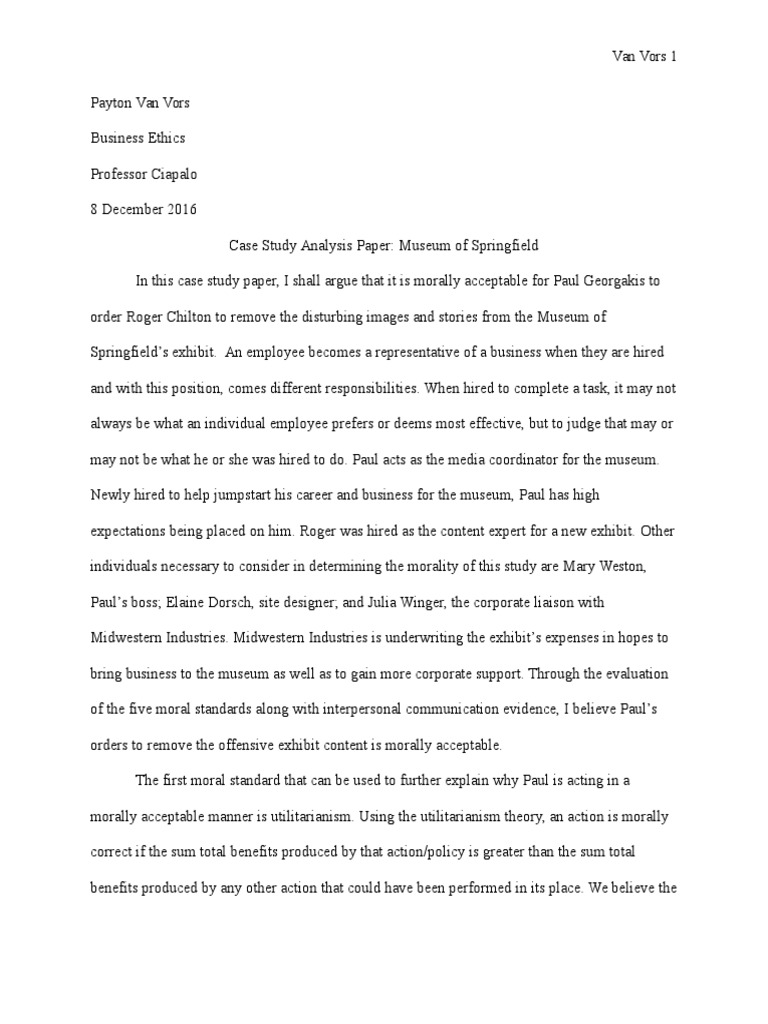 Van Vors 1

Payton Van Vors

Business Ethics

Professor Ciapalo

8 December 2016

Case Study Analysis Paper: Museum of Springfield

In this case study paper, I shall argue that it is morally acceptable for Paul Georgakis to order Roger Chilton to remove the disturbing images and stories from the Museum of Springfield's exhibit. An employee becomes a representative of a business when they are hired and with this position, comes different responsibilities. When hired to complete a task, it may not always be what an individual employee prefers or deems most effective, but to judge that may or may not be what he or she was hired to do. Paul acts as the media coordinator for the museum. Newly hired to help jumpstart his career and business for the museum, Paul has high expectations being placed on him. Roger was hired as the content expert for a new exhibit. Other individuals necessary to consider in determining the morality of this study are Mary Weston, Paul's boss; Elaine Dorsch, site designer; and Julia Winger, the corporate liaison with Midwestern Industries. Midwestern Industries is underwriting the exhibit's expenses in hopes to bring business to the museum as well as to gain more corporate support. Through the evaluation of the five moral standards along with interpersonal communication evidence, I believe Paul's orders to remove the offensive exhibit content is morally acceptable.

The first moral standard that can be used to further explain why Paul is acting in a morally acceptable manner is utilitarianism. Using the utilitarianism theory, an action is morally correct if the sum total benefits produced by that action/policy is greater than the sum total benefits produced by any other action that could have been performed in its place. We believe the